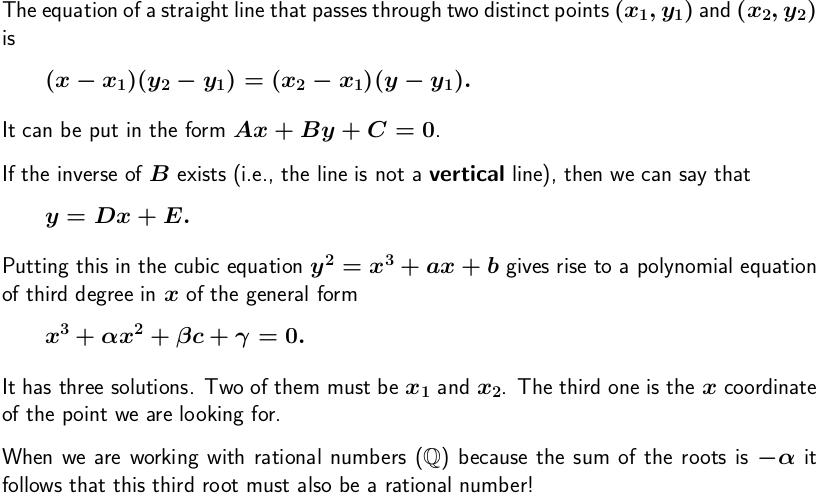 The equation of a straight line that passes through two distinct points $(x_1, y_1)$ and $(x_2, y_2)$ is

$(x - x_1)(y_2 - y_1) = (x_2 - x_1)(y - y_1).$

It can be put in the form $Ax + By + C = 0$.

If the inverse of $B$ exists (i.e., the line is not a **vertical** line), then we can say that

$y = Dx + E.$

Putting this in the cubic equation $y^2 = x^3 + ax + b$ gives rise to a polynomial equation of third degree in $x$ of the general form

$x^3 + \alpha x^2 + \beta c + \gamma = 0.$

It has three solutions. Two of them must be $x_1$ and $x_2$. The third one is the $x$ coordinate of the point we are looking for.

When we are working with rational numbers ($\mathbb{Q}$) because the sum of the roots is $-\alpha$ it follows that this third root must also be a rational number!